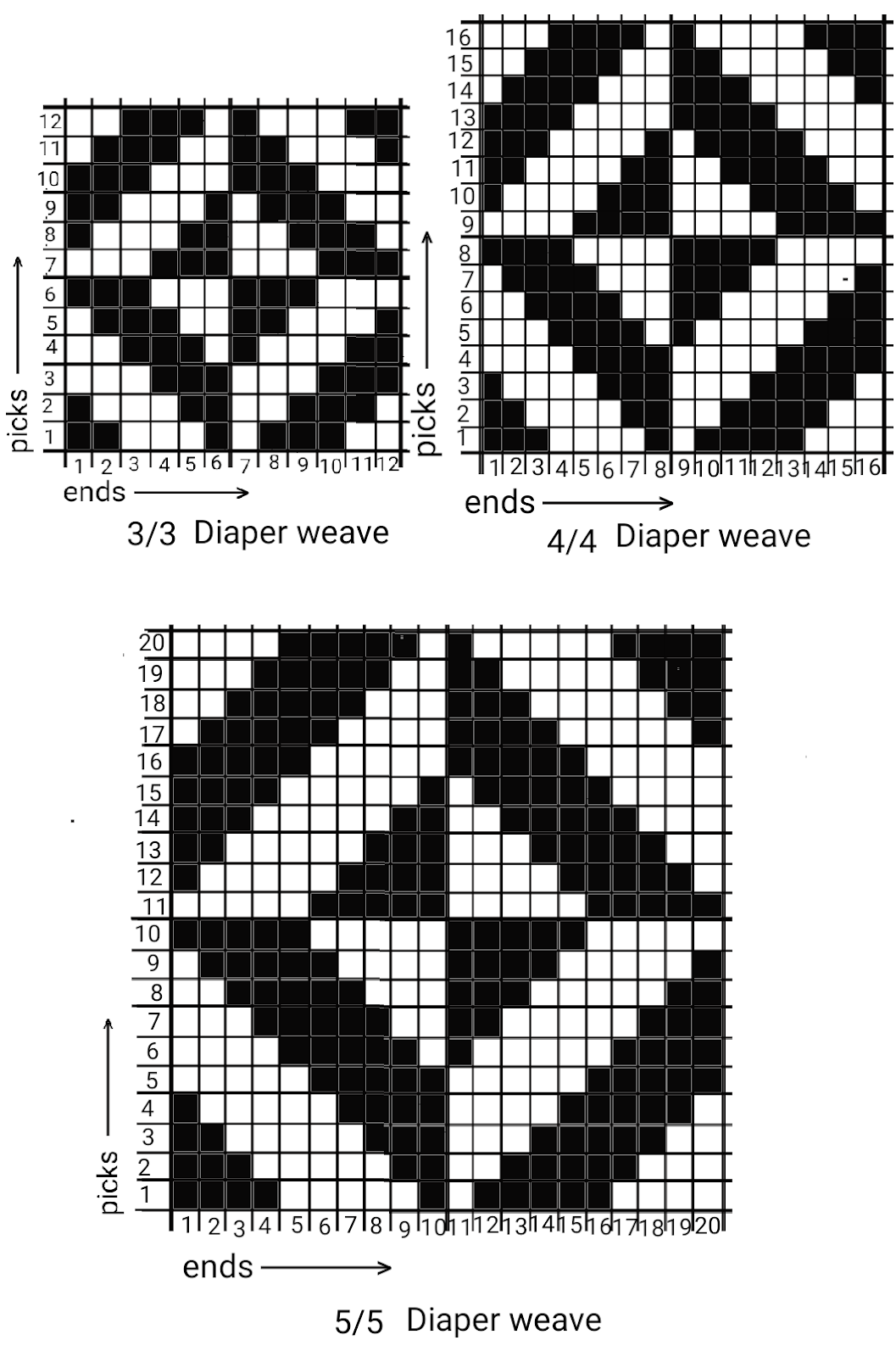 12
11
10
9
8
7
6
5
4
3
2
1
picks
1 2 3 4 5 6 7 8 9 10 11 12
ends
3/3 Diaper weave

16
15
14
13
12
11
10
9
8
7
6
5
4
3
2
1
picks
1 2 3 4 5 6 7 8 9 10 11 12 13 14 15 16
ends
4/4 Diaper weave

20
19
18
17
16
15
14
13
12
11
10
9
8
7
6
5
4
3
2
1
picks
1 2 3 4 5 6 7 8 9 10 11 12 13 14 15 16 17 18 19 20
ends
5/5 Diaper weave